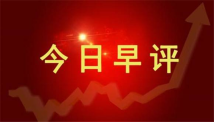 今日早评